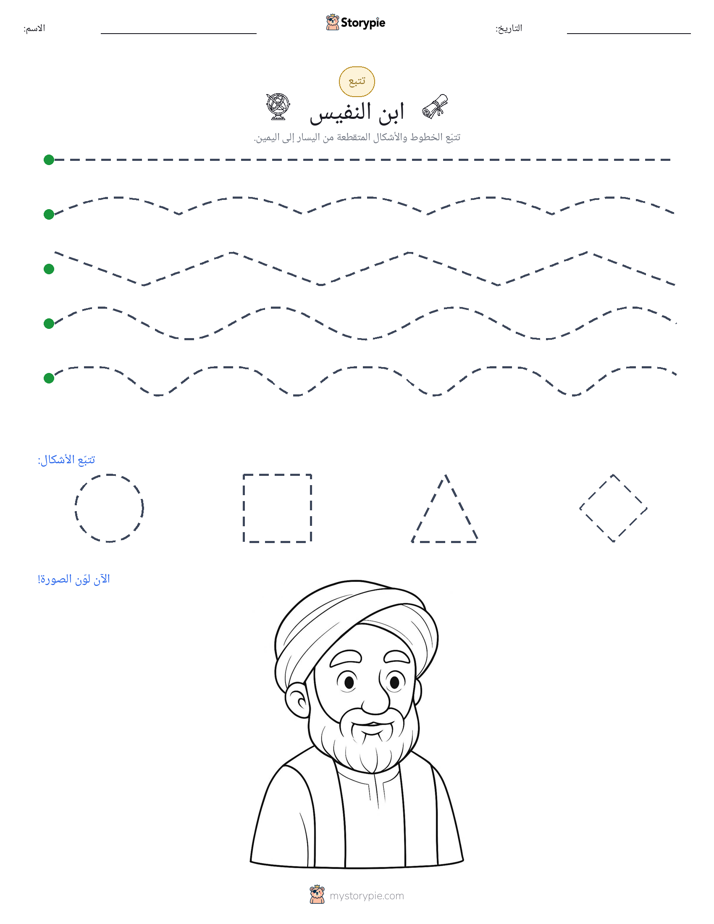 الاسم: ____ Storypie التاريخ: ____

تتبع

ابن النفيس

تتبع الخطوط والأشكال المتقطعة من اليسار إلى اليمين.

تتبع الأشكال:

الآن لوّن الصورة!

mystorypie.com